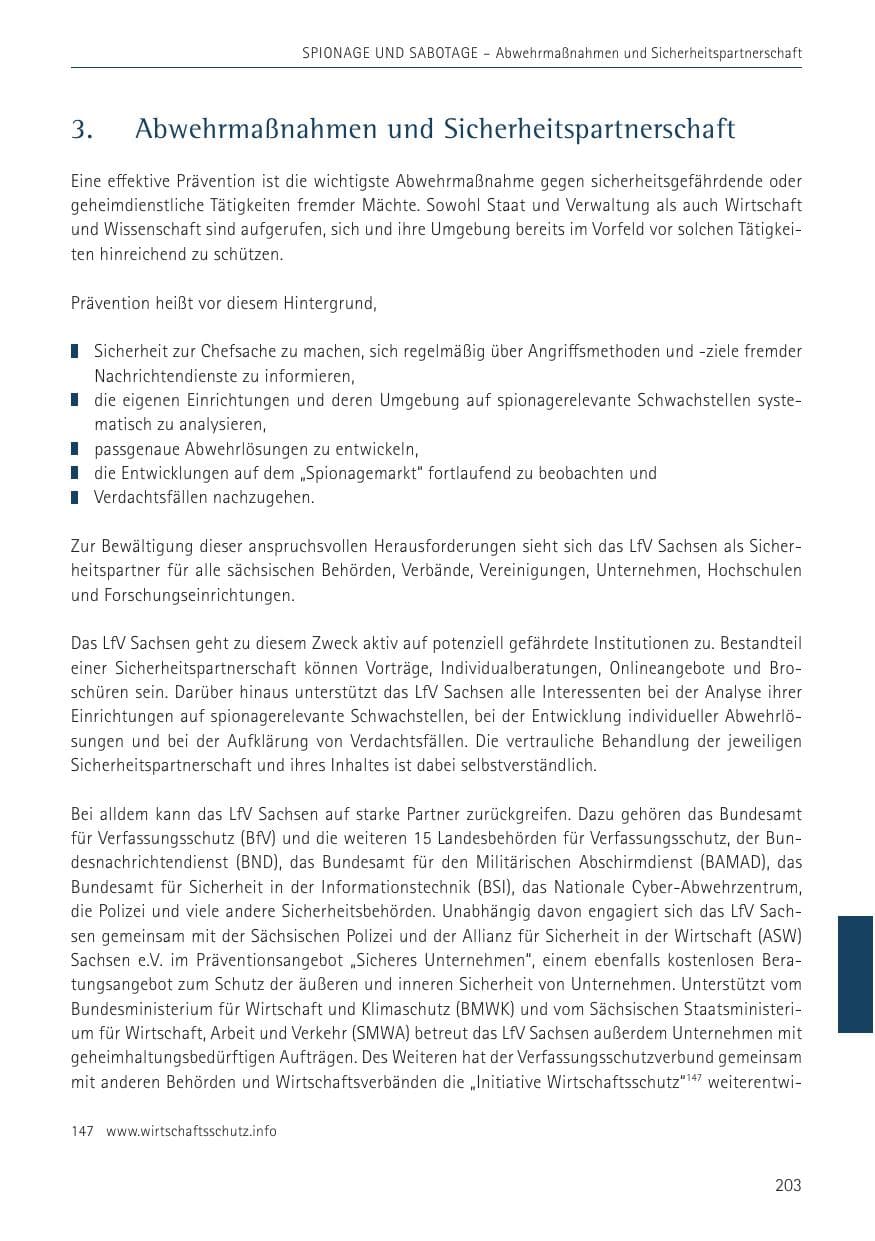 SPIONAGE UND SABOTAGE – Abwehrmaßnahmen und Sicherheitspartnerschaft

3. Abwehrmaßnahmen und Sicherheitspartnerschaft

Eine effektive Prävention ist die wichtigste Abwehrmaßnahme gegen sicherheitsgefährdende oder geheimdienstliche Tätigkeiten fremder Mächte. Sowohl Staat und Verwaltung als auch Wirtschaft und Wissenschaft sind aufgerufen, sich und ihre Umgebung bereits im Vorfeld vor solchen Tätigkeiten hinreichend zu schützen.

Prävention heißt vor diesem Hintergrund,

• Sicherheit zur Chefsache zu machen, sich regelmäßig über Angriffsmethoden und -ziele fremder Nachrichtendienste zu informieren,
• die eigenen Einrichtungen und deren Umgebung auf spionagerelevante Schwachstellen systematisch zu analysieren,
• passgenaue Abwehrlösungen zu entwickeln,
• die Entwicklungen auf dem „Spionagemarkt" fortlaufend zu beobachten und
• Verdachtsfällen nachzugehen.

Zur Bewältigung dieser anspruchsvollen Herausforderungen sieht sich das LfV Sachsen als Sicherheitspartner für alle sächsischen Behörden, Verbände, Vereinigungen, Unternehmen, Hochschulen und Forschungseinrichtungen.

Das LfV Sachsen geht zu diesem Zweck aktiv auf potenziell gefährdete Institutionen zu. Bestandteil einer Sicherheitspartnerschaft können Vorträge, Individualberatungen, Onlineangebote und Broschüren sein. Darüber hinaus unterstützt das LfV Sachsen alle Interessenten bei der Analyse ihrer Einrichtungen auf spionagerelevante Schwachstellen, bei der Entwicklung individueller Abwehrlösungen und bei der Aufklärung von Verdachtsfällen. Die vertrauliche Behandlung der jeweiligen Sicherheitspartnerschaft und ihres Inhaltes ist dabei selbstverständlich.

Bei alldem kann das LfV Sachsen auf starke Partner zurückgreifen. Dazu gehören das Bundesamt für Verfassungsschutz (BfV) und die weiteren 15 Landesbehörden für Verfassungsschutz, der Bundesnachrichtendienst (BND), das Bundesamt für den Militärischen Abschirmdienst (BAMAD), das Bundesamt für Sicherheit in der Informationstechnik (BSI), das Nationale Cyber-Abwehrzentrum, die Polizei und viele andere Sicherheitsbehörden. Unabhängig davon engagiert sich das LfV Sachsen gemeinsam mit der Sächsischen Polizei und der Allianz für Sicherheit in der Wirtschaft (ASW) Sachsen e.V. im Präventionsangebot „Sicheres Unternehmen", einem ebenfalls kostenlosen Beratungsangebot zum Schutz der äußeren und inneren Sicherheit von Unternehmen. Unterstützt vom Bundesministerium für Wirtschaft und Klimaschutz (BMWK) und vom Sächsischen Staatsministerium für Wirtschaft, Arbeit und Verkehr (SMWA) betreut das LfV Sachsen außerdem Unternehmen mit geheimhaltungsbedürftigen Aufträgen. Des Weiteren hat der Verfassungsschutzverbund gemeinsam mit anderen Behörden und Wirtschaftsverbänden die „Initiative Wirtschaftsschutz"$^{147}$ weiterentwi-

147 www.wirtschaftsschutz.info

203